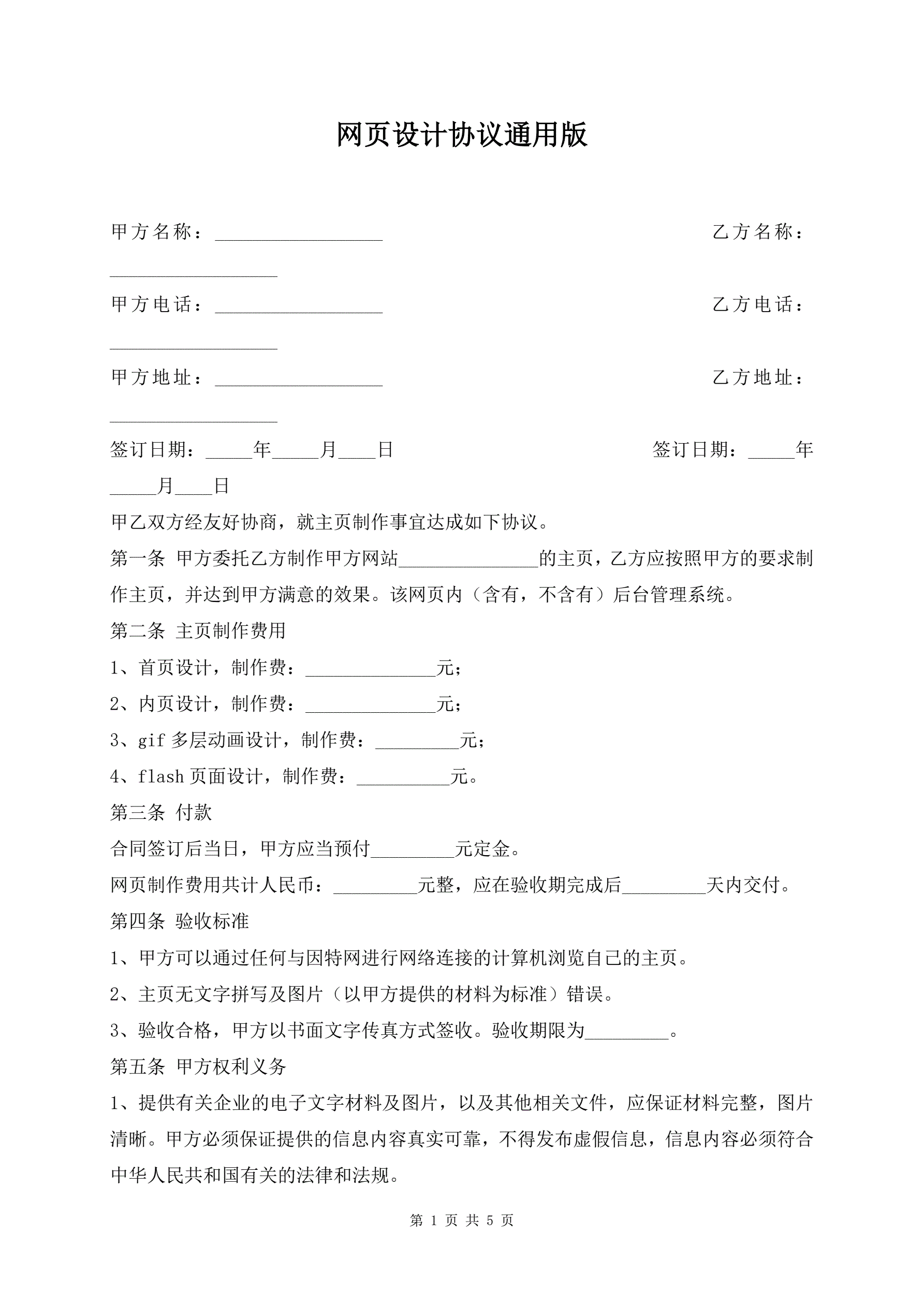 网页设计协议通用版

甲方名称：__________________ 乙方名称：__________________

甲方电话：__________________ 乙方电话：__________________

甲方地址：__________________ 乙方地址：__________________

签订日期：_____年_____月____日 签订日期：_____年_____月____日

甲乙双方经友好协商，就主页制作事宜达成如下协议。

第一条 甲方委托乙方制作甲方网站_______________的主页，乙方应按照甲方的要求制作主页，并达到甲方满意的效果。该网页内（含有，不含有）后台管理系统。

第二条 主页制作费用

1、首页设计，制作费：______________元；

2、内页设计，制作费：______________元；

3、gif 多层动画设计，制作费：_________元；

4、flash 页面设计，制作费：__________元。

第三条 付款

合同签订后当日，甲方应当预付_________元定金。

网页制作费用共计人民币：_________元整，应在验收期完成后_________天内交付。

第四条 验收标准

1、甲方可以通过任何与因特网进行网络连接的计算机浏览自己的主页。

2、主页无文字拼写及图片（以甲方提供的材料为标准）错误。

3、验收合格，甲方以书面文字传真方式签收。验收期限为_________。

第五条 甲方权利义务

1、提供有关企业的电子文字材料及图片，以及其他相关文件，应保证材料完整，图片清晰。甲方必须保证提供的信息内容真实可靠，不得发布虚假信息，信息内容必须符合中华人民共和国有关的法律和法规。

第 1 页 共 5 页